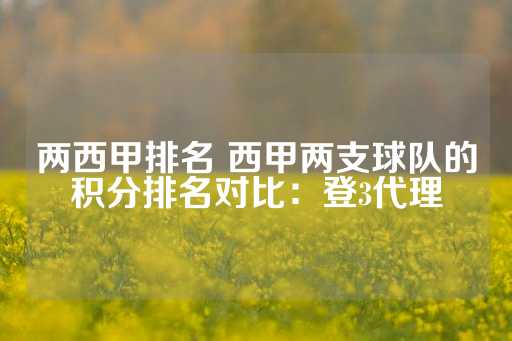 两西甲排名 西甲两支球队的积分排名对比：登3代理